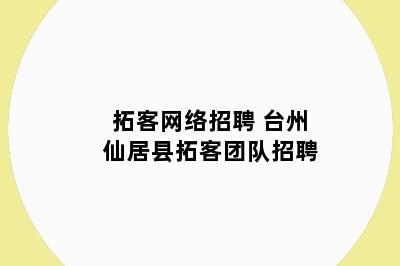 拓客网络招聘 台州仙居县拓客团队招聘